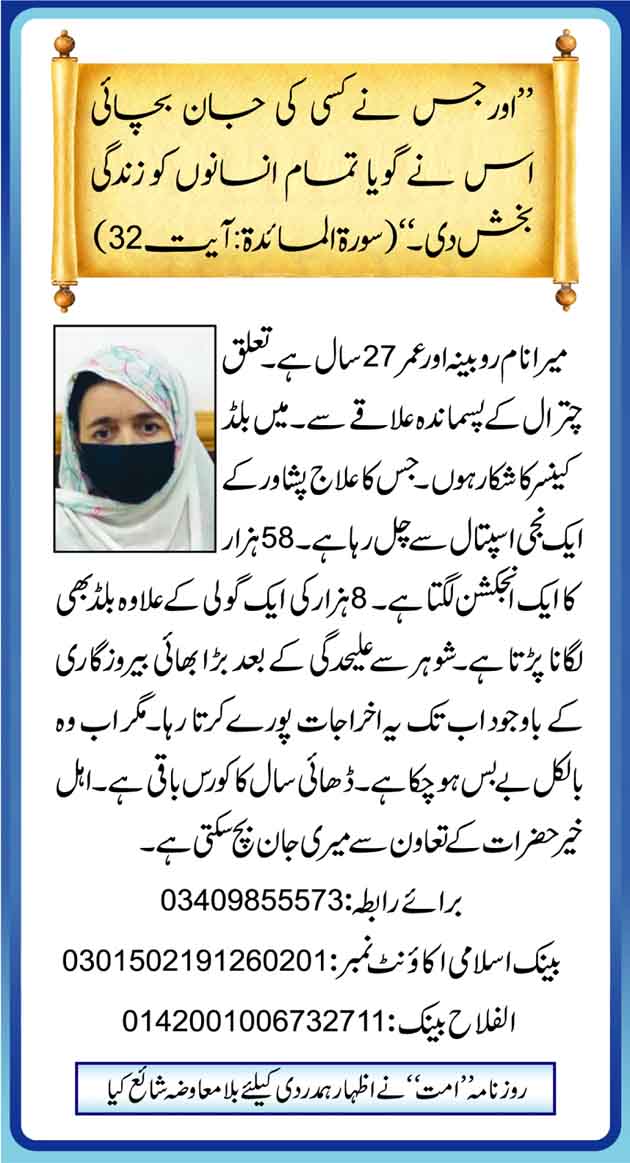 ”اور جس نے کسی کی جان بچائی اس نے گویا تمام انسانوں کو زندگی بخش دی۔“ (سورۃ المائدۃ: آیت 32)

میرا نام روبینہ اور عمر 27 سال ہے۔ تعلق چترال کے پسماندہ علاقے سے۔ میں بلڈ کینسر کا شکار ہوں۔ جس کا علاج پشاور کے ایک نجی اسپتال سے چل رہا ہے۔ 58 ہزار کا ایک انجکشن لگتا ہے۔ 8 ہزار کی ایک گولی کے علاوہ بلڈ بھی لگانا پڑتا ہے۔ شوہر سے علیحدگی کے بعد بڑا بھائی بیروزگاری کے باوجود اب تک یہ اخراجات پورے کرتا رہا۔ مگر اب وہ بالکل بے بس ہو چکا ہے۔ ڈھائی سال کا کورس باقی ہے۔ اہل خیر حضرات کے تعاون سے میری جان بچ سکتی ہے۔

برائے رابطہ: 03409855573

بینک اسلامی اکاؤنٹ نمبر: 0301502191260201

الفلاح بینک: 0142001006732711

روزنامہ ”امت“ نے اظہار ہمدردی کیلئے بلا معاوضہ شائع کیا